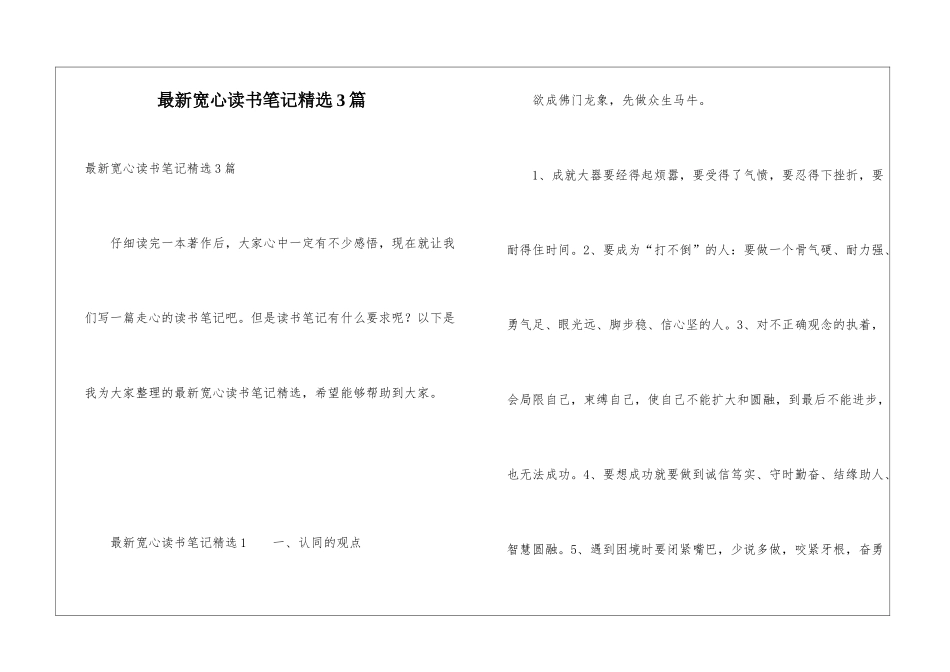 最新宽心读书笔记精选3篇

最新宽心读书笔记精选3篇

仔细读完一本著作后，大家心中一定有不少感悟，现在就让我们写一篇走心的读书笔记吧。但是读书笔记有什么要求呢？以下是我为大家整理的最新宽心读书笔记精选，希望能够帮助到大家。

最新宽心读书笔记精选1　　一、认同的观点

欲成佛门龙象，先做众生马牛。

1、成就大器要经得起烦嚣，要受得了气愤，要忍得下挫折，要耐得住时间。2、要成为“打不倒”的人：要做一个骨气硬、耐力强、勇气足、眼光远、脚步稳、信心坚的人。3、对不正确观念的执着，会局限自己，束缚自己，使自己不能扩大和圆融，到最后不能进步，也无法成功。4、要想成功就要做到诚信笃实、守时勤奋、结缘助人、智慧圆融。5、遇到困境时要闭紧嘴巴，少说多做，咬紧牙根，奋勇